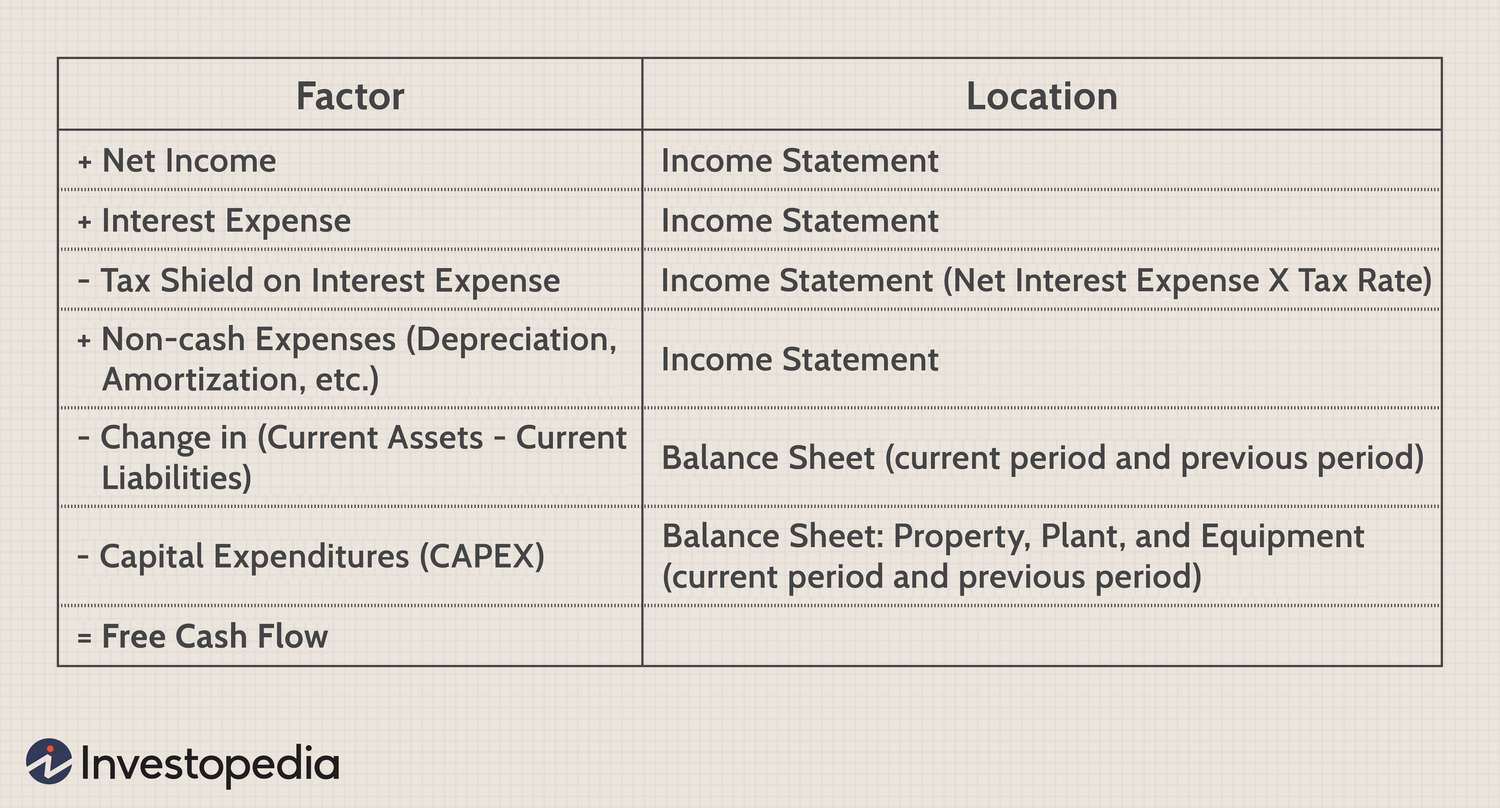 | Factor | Location |
|---|---|
| + Net Income | Income Statement |
| + Interest Expense | Income Statement |
| - Tax Shield on Interest Expense | Income Statement (Net Interest Expense X Tax Rate) |
| + Non-cash Expenses (Depreciation, Amortization, etc.) | Income Statement |
| - Change in (Current Assets - Current Liabilities) | Balance Sheet (current period and previous period) |
| - Capital Expenditures (CAPEX) | Balance Sheet: Property, Plant, and Equipment (current period and previous period) |
| = Free Cash Flow | |

Investopedia